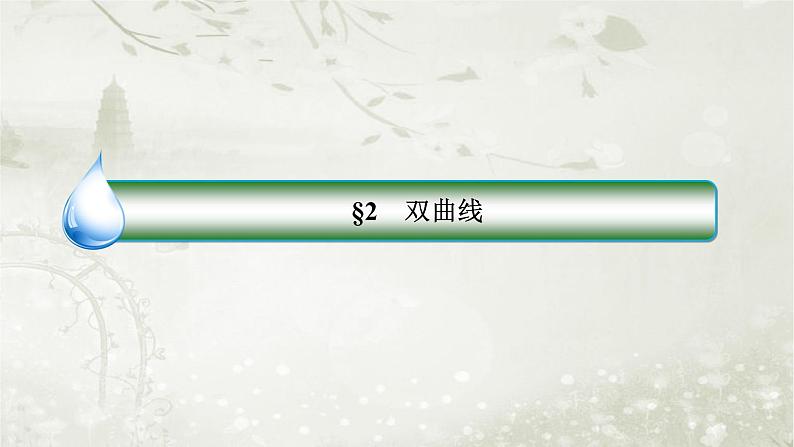 §2　双曲线